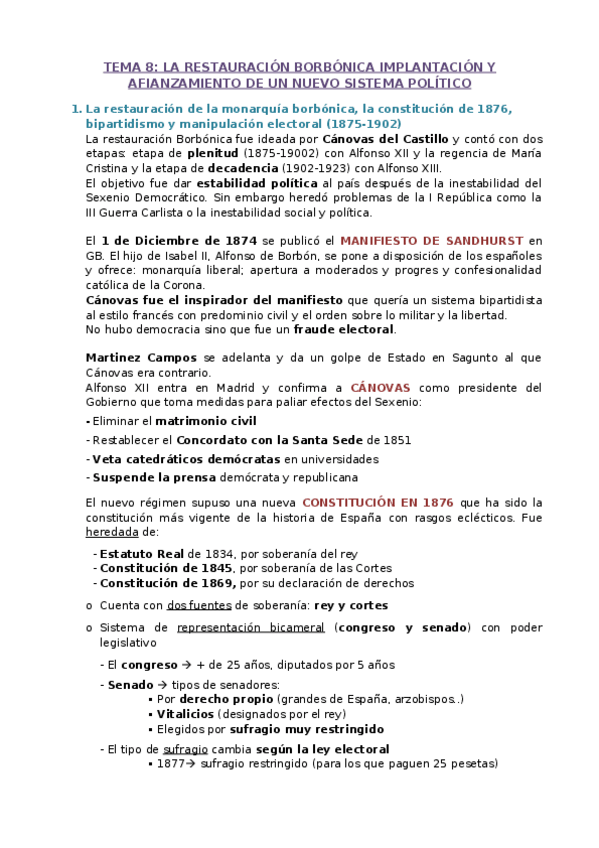 TEMA 8: LA RESTAURACIÓN BORBÓNICA IMPLANTACIÓN Y AFIANZAMIENTO DE UN NUEVO SISTEMA POLÍTICO

1. La restauración de la monarquía borbónica, la constitución de 1876, bipartidismo y manipulación electoral (1875-1902)

La restauración Borbónica fue ideada por Cánovas del Castillo y contó con dos etapas: etapa de plenitud (1875-19002) con Alfonso XII y la regencia de María Cristina y la etapa de decadencia (1902-1923) con Alfonso XIII.
El objetivo fue dar estabilidad política al país después de la inestabilidad del Sexenio Democrático. Sin embargo heredó problemas de la I República como la III Guerra Carlista o la inestabilidad social y política.

El 1 de Diciembre de 1874 se publicó el MANIFIESTO DE SANDHURST en GB. El hijo de Isabel II, Alfonso de Borbón, se pone a disposición de los españoles y ofrece: monarquía liberal; apertura a moderados y progres y confesionalidad católica de la Corona.
Cánovas fue el inspirador del manifiesto que quería un sistema bipartidista al estilo francés con predominio civil y el orden sobre lo militar y la libertad.
No hubo democracia sino que fue un fraude electoral.

Martinez Campos se adelanta y da un golpe de Estado en Sagunto al que Cánovas era contrario.
Alfonso XII entra en Madrid y confirma a CÁNOVAS como presidente del Gobierno que toma medidas para paliar efectos del Sexenio:
- Eliminar el matrimonio civil
- Restablecer el Concordato con la Santa Sede de 1851
- Veta catedráticos demócratas en universidades
- Suspende la prensa demócrata y republicana

El nuevo régimen supuso una nueva CONSTITUCIÓN EN 1876 que ha sido la constitución más vigente de la historia de España con rasgos eclécticos. Fue heredada de:

- Estatuto Real de 1834, por soberanía del rey
- Constitución de 1845, por soberanía de las Cortes
- Constitución de 1869, por su declaración de derechos

o Cuenta con dos fuentes de soberanía: rey y cortes

o Sistema de representación bicameral (congreso y senado) con poder legislativo

- El congreso → + de 25 años, diputados por 5 años

- Senado → tipos de senadores:
▪ Por derecho propio (grandes de España, arzobispos..)
▪ Vitalicios (designados por el rey)
▪ Elegidos por sufragio muy restringido

- El tipo de sufragio cambia según la ley electoral
▪ 1877→ sufragio restringido (para los que paguen 25 pesetas)